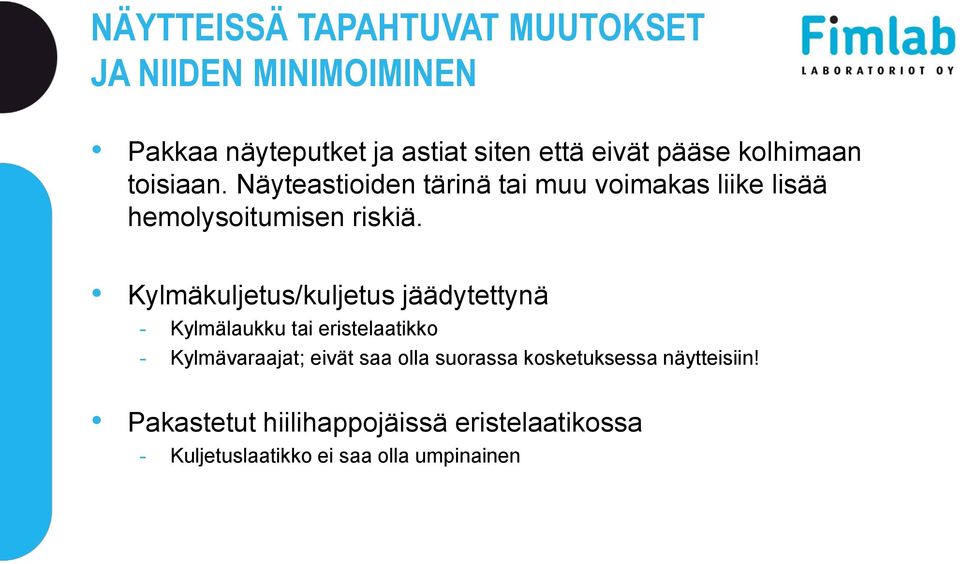 NÄYTTEISSÄ TAPAHTUVAT MUUTOKSET JA NIIDEN MINIMOIMINEN

Fimlab
LABORATORIOT OY

• Pakkaa näyteputket ja astiat siten että eivät pääse kolhimaan toisiaan. Näyteastioiden tärinä tai muu voimakas liike lisää hemolysoitumisen riskiä.

• Kylmäkuljetus/kuljetus jäädytettynä
- Kylmälaukku tai eristelaatikko
- Kylmävaraajat; eivät saa olla suorassa kosketuksessa näytteisiin!

• Pakastetut hiilihappojäissä eristelaatikossa
- Kuljetuslaatikko ei saa olla umpinainen